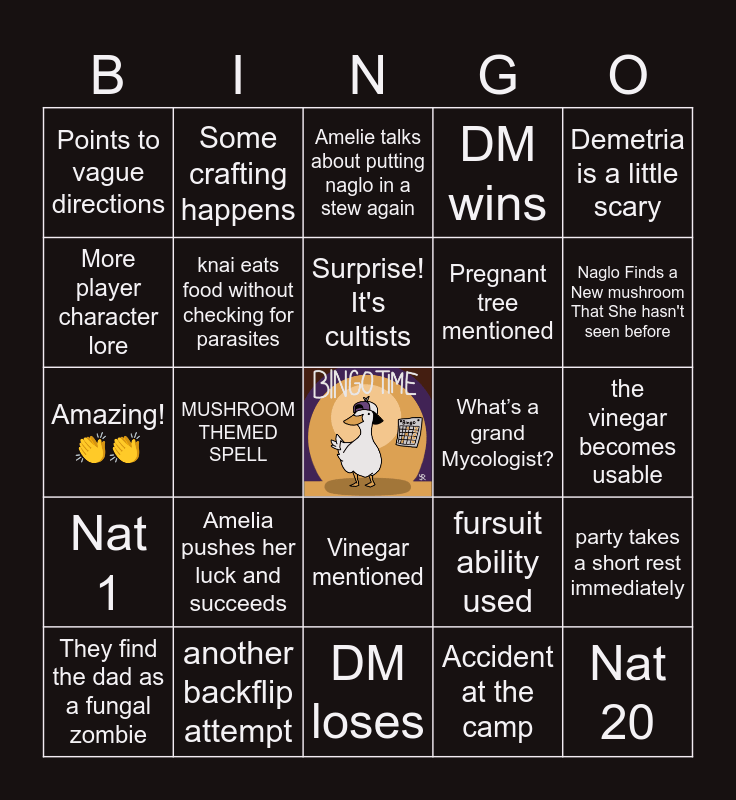 | B | I | N | G | O |
|---|---|---|---|---|
| Points to vague directions | Some crafting happens | Amelie talks about putting naglo in a stew again | DM wins | Demetria is a little scary |
| More player character lore | knai eats food without checking for parasites | Surprise! It's cultists | Pregnant tree mentioned | Naglo Finds a New mushroom That She hasn't seen before |
| Amazing! 👏👏 | MUSHROOM THEMED SPELL | BINGO TIME | What's a grand Mycologist? | the vinegar becomes usable |
| Nat 1 | Amelia pushes her luck and succeeds | Vinegar mentioned | fursuit ability used | party takes a short rest immediately |
| They find the dad as a fungal zombie | another backflip attempt | DM loses | Accident at the camp | Nat 20 |